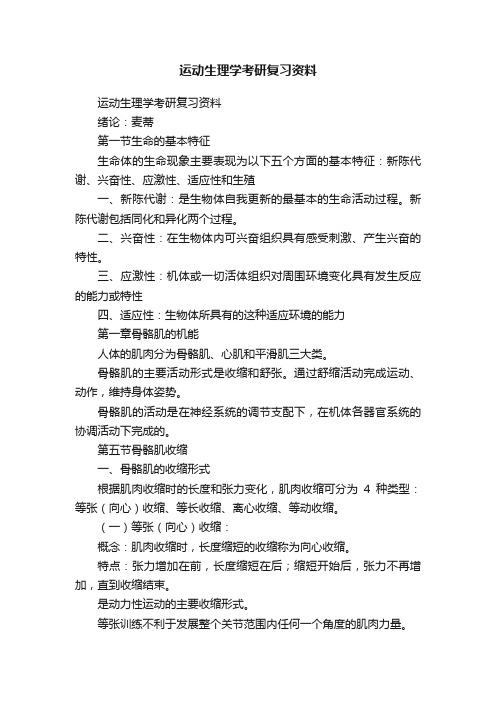 运动生理学考研复习资料

运动生理学考研复习资料

绪论：麦蒂

第一节生命的基本特征

生命体的生命现象主要表现为以下五个方面的基本特征：新陈代谢、兴奋性、应激性、适应性和生殖

一、新陈代谢：是生物体自我更新的最基本的生命活动过程。新陈代谢包括同化和异化两个过程。

二、兴奋性：在生物体内可兴奋组织具有感受刺激、产生兴奋的特性。

三、应激性：机体或一切活体组织对周围环境变化具有发生反应的能力或特性

四、适应性：生物体所具有的这种适应环境的能力

第一章骨骼肌的机能

人体的肌肉分为骨骼肌、心肌和平滑肌三大类。

骨骼肌的主要活动形式是收缩和舒张。通过舒缩活动完成运动、动作，维持身体姿势。

骨骼肌的活动是在神经系统的调节支配下，在机体各器官系统的协调活动下完成的。

第五节骨骼肌收缩

一、骨骼肌的收缩形式

根据肌肉收缩时的长度和张力变化，肌肉收缩可分为 4 种类型：等张（向心）收缩、等长收缩、离心收缩、等动收缩。

（一）等张（向心）收缩：

概念：肌肉收缩时，长度缩短的收缩称为向心收缩。

特点：张力增加在前，长度缩短在后；缩短开始后，张力不再增加，直到收缩结束。

是动力性运动的主要收缩形式。

等张训练不利于发展整个关节范围内任何一个角度的肌肉力量。